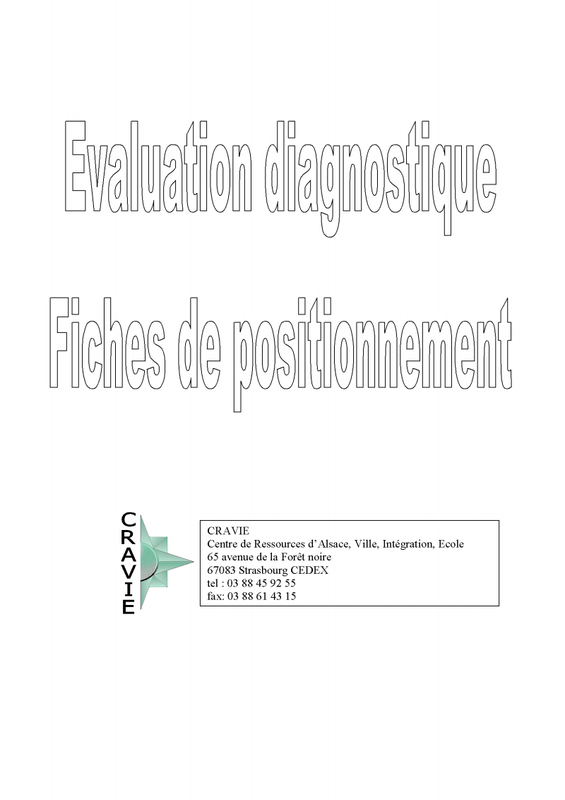 Evaluation diagnostique
Fiches de positionnement

CRAVIE

CRAVIE
Centre de Ressources d'Alsace, Ville, Intégration, Ecole
65 avenue de la Forêt noire
67083 Strasbourg CEDEX
tel : 03 88 45 92 55
fax: 03 88 61 43 15